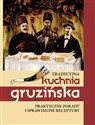 TRADYCYJNA
kuchnia
gruzińska

PRAKTYCZNE PORADY
I SPRAWDZONE RECEPTURY